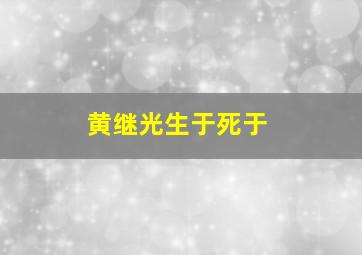 黄继光生于死于